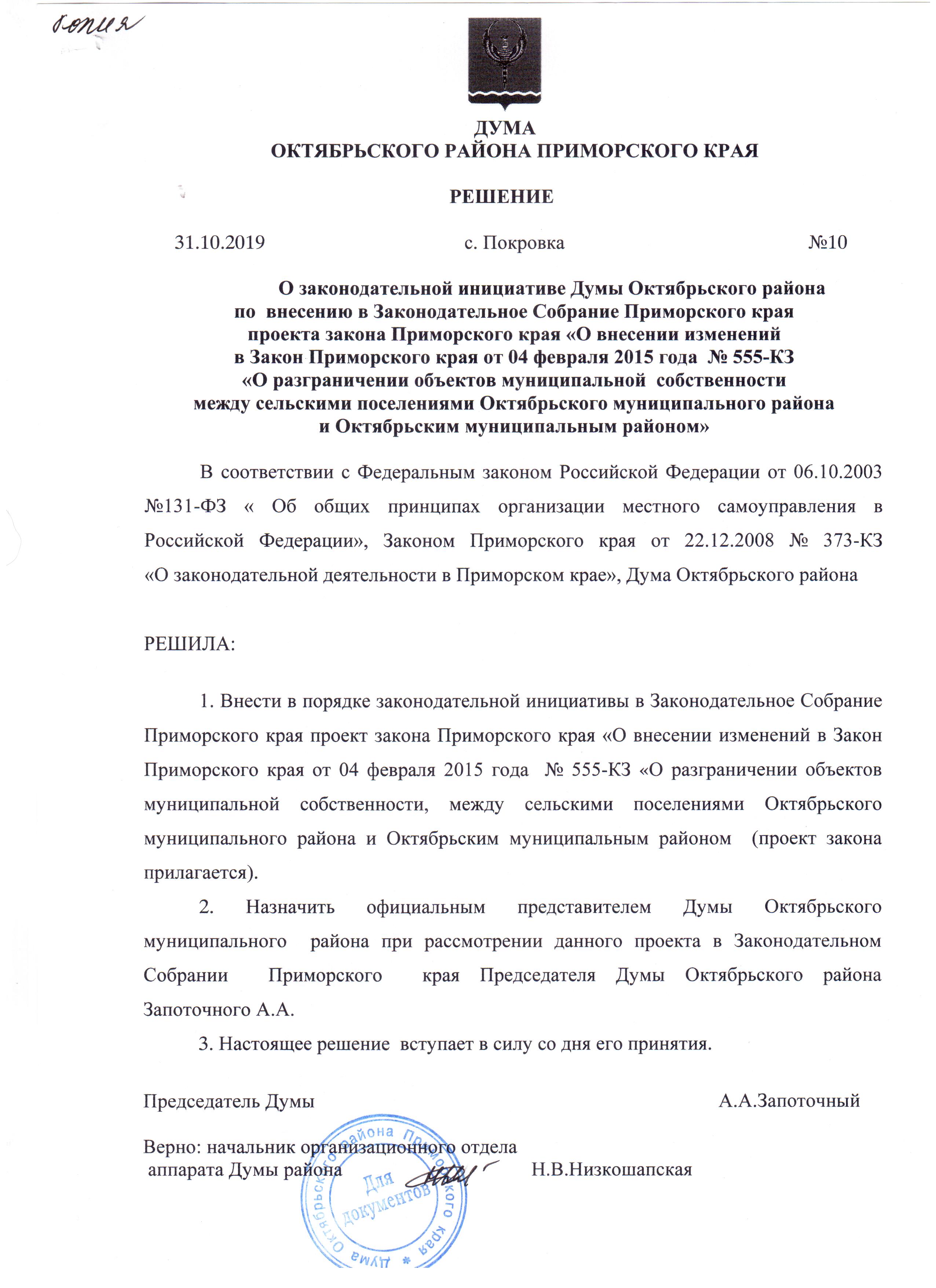 копия

ДУМА
ОКТЯБРЬСКОГО РАЙОНА ПРИМОРСКОГО КРАЯ

РЕШЕНИЕ

31.10.2019 с. Покровка №10

О законодательной инициативе Думы Октябрьского района по внесению в Законодательное Собрание Приморского края проекта закона Приморского края «О внесении изменений в Закон Приморского края от 04 февраля 2015 года № 555-КЗ «О разграничении объектов муниципальной собственности между сельскими поселениями Октябрьского муниципального района и Октябрьским муниципальным районом»

В соответствии с Федеральным законом Российской Федерации от 06.10.2003 №131-ФЗ « Об общих принципах организации местного самоуправления в Российской Федерации», Законом Приморского края от 22.12.2008 № 373-КЗ «О законодательной деятельности в Приморском крае», Дума Октябрьского района

РЕШИЛА:

1. Внести в порядке законодательной инициативы в Законодательное Собрание Приморского края проект закона Приморского края «О внесении изменений в Закон Приморского края от 04 февраля 2015 года № 555-КЗ «О разграничении объектов муниципальной собственности, между сельскими поселениями Октябрьского муниципального района и Октябрьским муниципальным районом (проект закона прилагается).

2. Назначить официальным представителем Думы Октябрьского муниципального района при рассмотрении данного проекта в Законодательном Собрании Приморского края Председателя Думы Октябрьского района Запоточного А.А.

3. Настоящее решение вступает в силу со дня его принятия.

Председатель Думы А.А.Запоточный

Верно: начальник организационного отдела аппарата Думы района Н.В.Низкошапская

Дума Октябрьского района Приморского края * Для документов